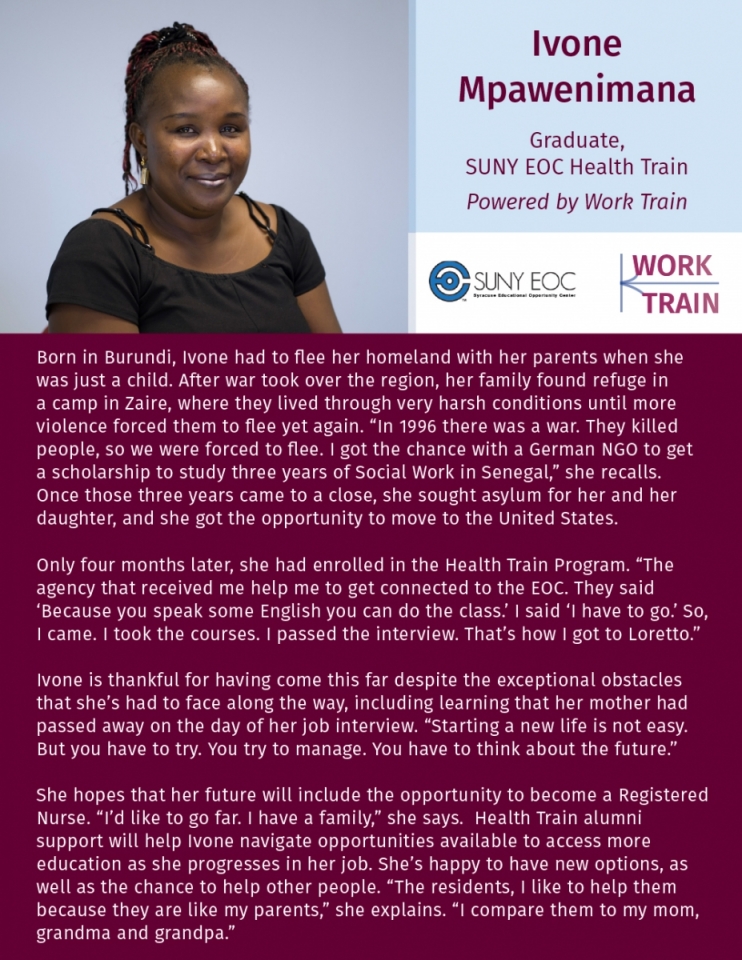 Ivone Mpawenimana

Graduate,
SUNY EOC Health Train
Powered by Work Train

SUNY EOC
Syracuse Educational Opportunity Center

WORK
TRAIN

Born in Burundi, Ivone had to flee her homeland with her parents when she was just a child. After war took over the region, her family found refuge in a camp in Zaire, where they lived through very harsh conditions until more violence forced them to flee yet again. "In 1996 there was a war. They killed people, so we were forced to flee. I got the chance with a German NGO to get a scholarship to study three years of Social Work in Senegal," she recalls. Once those three years came to a close, she sought asylum for her and her daughter, and she got the opportunity to move to the United States.

Only four months later, she had enrolled in the Health Train Program. "The agency that received me help me to get connected to the EOC. They said 'Because you speak some English you can do the class.' I said 'I have to go.' So, I came. I took the courses. I passed the interview. That's how I got to Loretto."

Ivone is thankful for having come this far despite the exceptional obstacles that she's had to face along the way, including learning that her mother had passed away on the day of her job interview. "Starting a new life is not easy. But you have to try. You try to manage. You have to think about the future."

She hopes that her future will include the opportunity to become a Registered Nurse. "I'd like to go far. I have a family," she says. Health Train alumni support will help Ivone navigate opportunities available to access more education as she progresses in her job. She's happy to have new options, as well as the chance to help other people. "The residents, I like to help them because they are like my parents," she explains. "I compare them to my mom, grandma and grandpa."